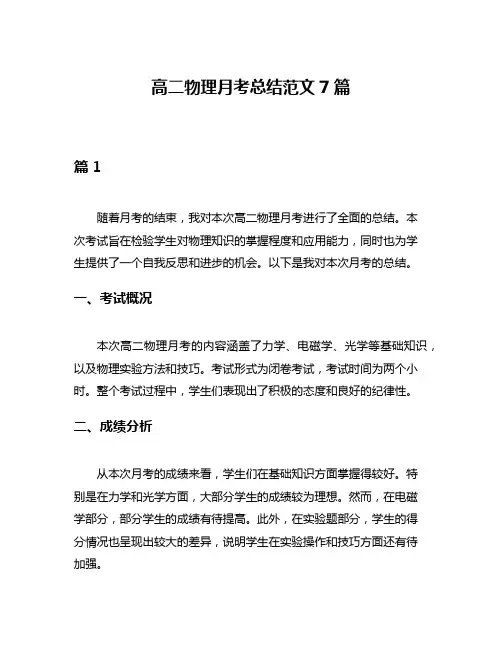 高二物理月考总结范文 7 篇

篇 1

随着月考的结束，我对本次高二物理月考进行了全面的总结。本次考试旨在检验学生对物理知识的掌握程度和应用能力，同时也为学生提供了一个自我反思和进步的机会。以下是我对本次月考的总结。

一、考试概况

本次高二物理月考的内容涵盖了力学、电磁学、光学等基础知识，以及物理实验方法和技巧。考试形式为闭卷考试，考试时间为两个小时。整个考试过程中，学生们表现出了积极的态度和良好的纪律性。

二、成绩分析

从本次月考的成绩来看，学生们在基础知识方面掌握得较好。特别是在力学和光学方面，大部分学生的成绩较为理想。然而，在电磁学部分，部分学生的成绩有待提高。此外，在实验题部分，学生的得分情况也呈现出较大的差异，说明学生在实验操作和技巧方面还有待加强。